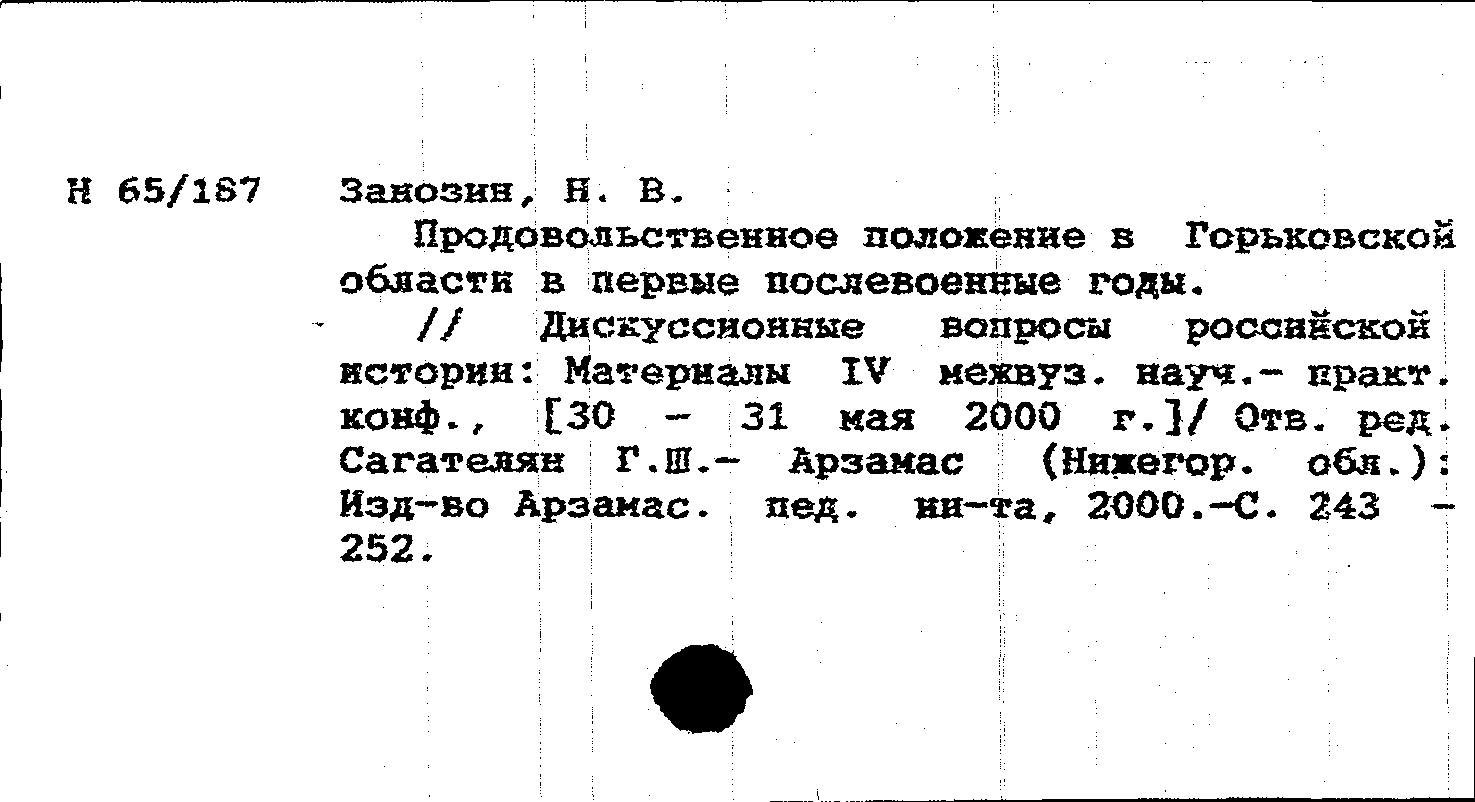 Н 65/187

Занозин, Н. В.

Продовольственное положение в Горьковской области в первые послевоенные годы.

// Дискуссионные вопросы российской истории: Материалы IV межвуз. науч.- практ. конф., [30 - 31 мая 2000 г.]/ Отв. ред. Сагателян Г.Ш.- Арзамас (Нижегор. обл.): Изд-во Арзамас. пед. ин-та, 2000.-С. 243 - 252.